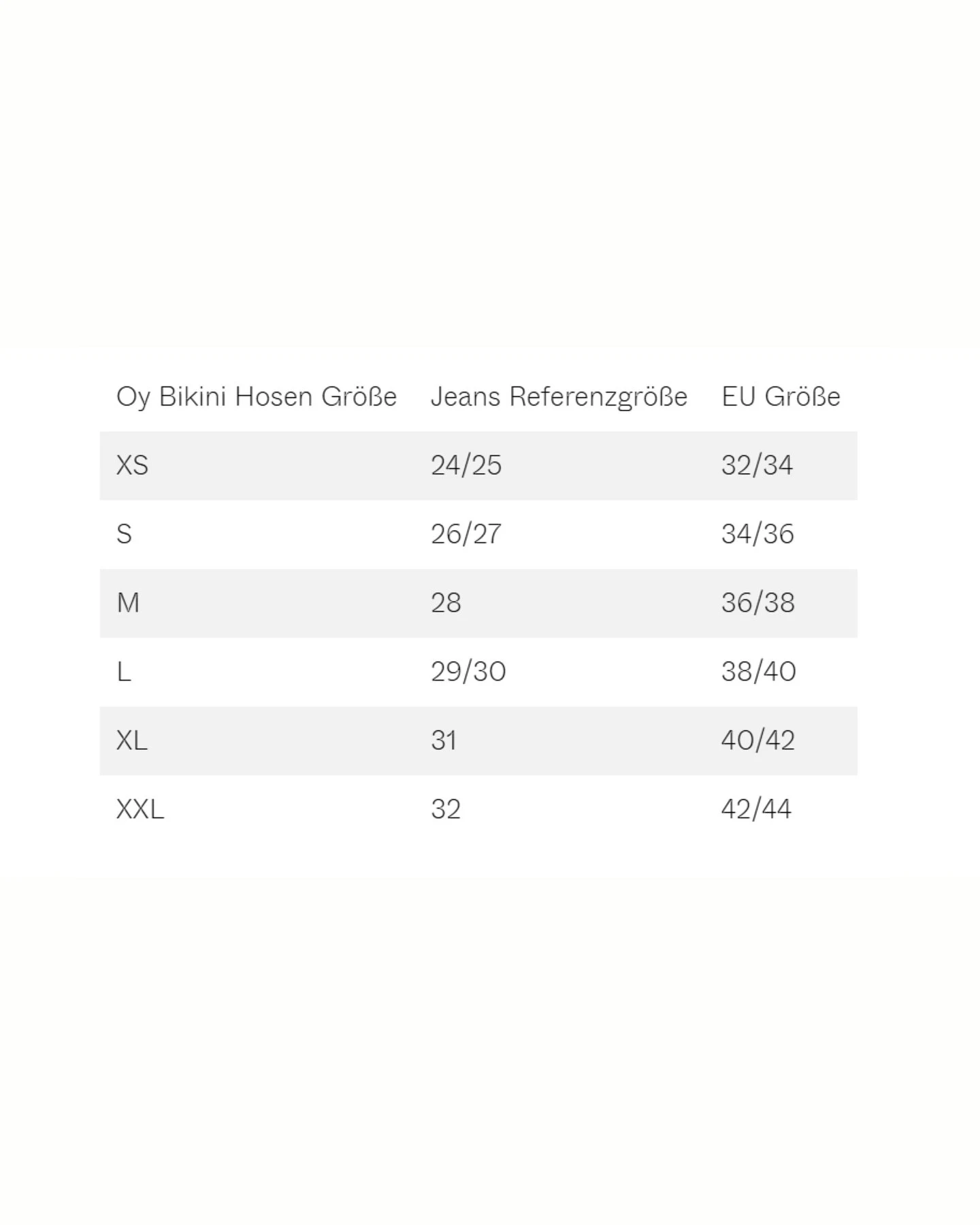 | Oy Bikini Hosen Größe | Jeans Referenzgröße | EU Größe |
|---|---|---|
| XS | 24/25 | 32/34 |
| S | 26/27 | 34/36 |
| M | 28 | 36/38 |
| L | 29/30 | 38/40 |
| XL | 31 | 40/42 |
| XXL | 32 | 42/44 |